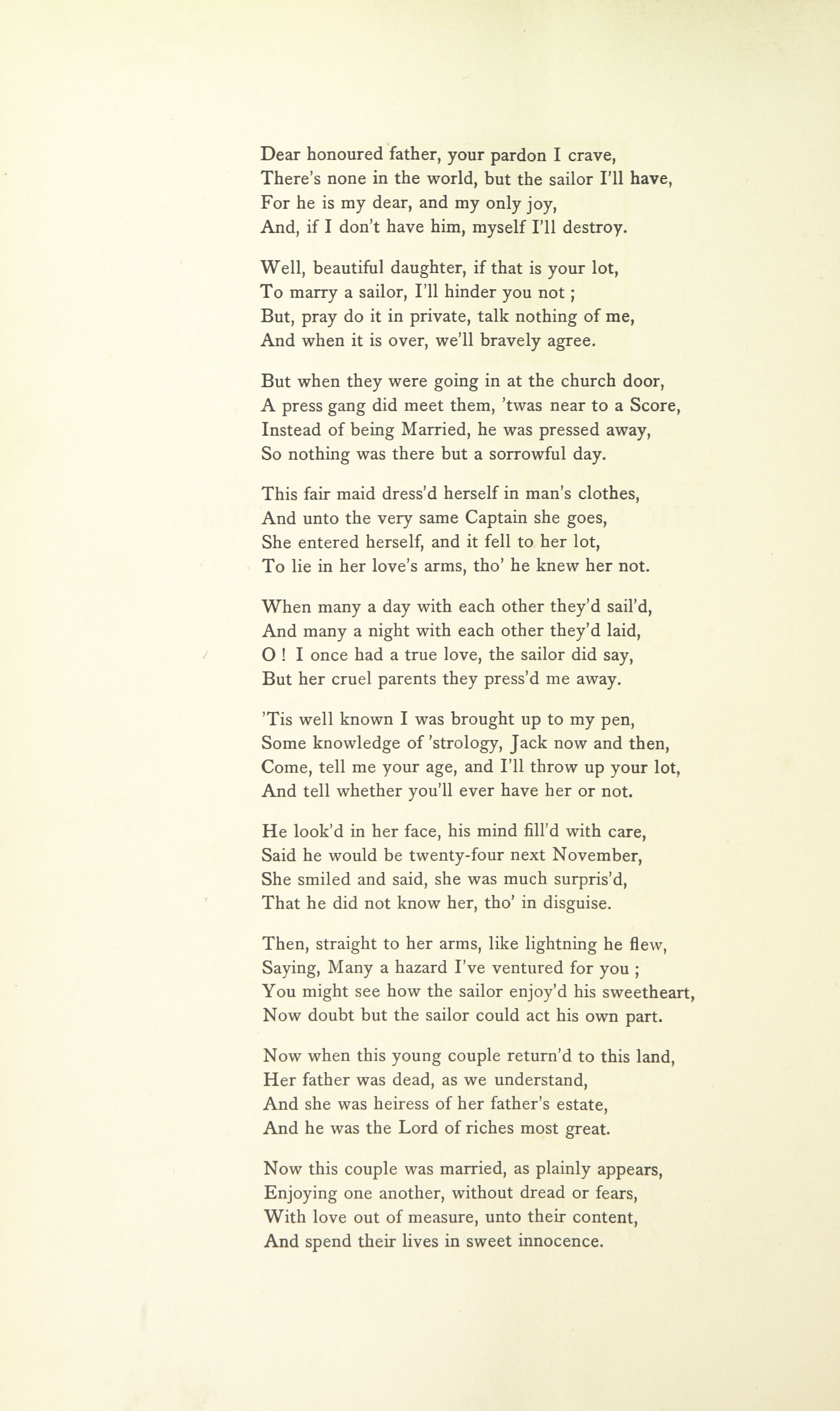 Dear honoured father, your pardon I crave,
There's none in the world, but the sailor I'll have,
For he is my dear, and my only joy,
And, if I don't have him, myself I'll destroy.

Well, beautiful daughter, if that is your lot,
To marry a sailor, I'll hinder you not ;
But, pray do it in private, talk nothing of me,
And when it is over, we'll bravely agree.

But when they were going in at the church door,
A press gang did meet them, 'twas near to a Score,
Instead of being Married, he was pressed away,
So nothing was there but a sorrowful day.

This fair maid dress'd herself in man's clothes,
And unto the very same Captain she goes,
She entered herself, and it fell to her lot,
To lie in her love's arms, tho' he knew her not.

When many a day with each other they'd sail'd,
And many a night with each other they'd laid,
O ! I once had a true love, the sailor did say,
But her cruel parents they press'd me away.

'Tis well known I was brought up to my pen,
Some knowledge of 'strology, Jack now and then,
Come, tell me your age, and I'll throw up your lot,
And tell whether you'll ever have her or not.

He look'd in her face, his mind fill'd with care,
Said he would be twenty-four next November,
She smiled and said, she was much surpris'd,
That he did not know her, tho' in disguise.

Then, straight to her arms, like lightning he flew,
Saying, Many a hazard I've ventured for you ;
You might see how the sailor enjoy'd his sweetheart,
Now doubt but the sailor could act his own part.

Now when this young couple return'd to this land,
Her father was dead, as we understand,
And she was heiress of her father's estate,
And he was the Lord of riches most great.

Now this couple was married, as plainly appears,
Enjoying one another, without dread or fears,
With love out of measure, unto their content,
And spend their lives in sweet innocence.